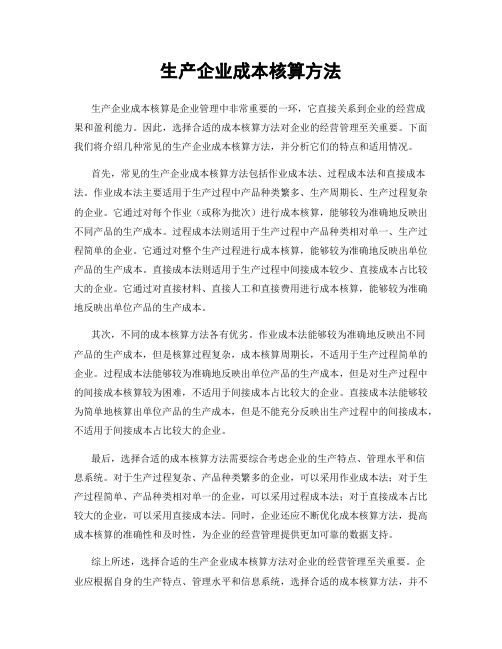 生产企业成本核算方法

生产企业成本核算是企业管理中非常重要的一环，它直接关系到企业的经营成果和盈利能力。因此，选择合适的成本核算方法对企业的经营管理至关重要。下面我们将介绍几种常见的生产企业成本核算方法，并分析它们的特点和适用情况。

首先，常见的生产企业成本核算方法包括作业成本法、过程成本法和直接成本法。作业成本法主要适用于生产过程中产品种类繁多、生产周期长、生产过程复杂的企业。它通过对每个作业（或称为批次）进行成本核算，能够较为准确地反映出不同产品的生产成本。过程成本法则适用于生产过程中产品种类相对单一、生产过程简单的企业。它通过对整个生产过程进行成本核算，能够较为准确地反映出单位产品的生产成本。直接成本法则适用于生产过程中间接成本较少、直接成本占比较大的企业。它通过对直接材料、直接人工和直接费用进行成本核算，能够较为准确地反映出单位产品的生产成本。

其次，不同的成本核算方法各有优劣。作业成本法能够较为准确地反映出不同产品的生产成本，但是核算过程复杂，成本核算周期长，不适用于生产过程简单的企业。过程成本法能够较为准确地反映出单位产品的生产成本，但是对生产过程中的间接成本核算较为困难，不适用于间接成本占比较大的企业。直接成本法能够较为简单地核算出单位产品的生产成本，但是不能充分反映出生产过程中的间接成本，不适用于间接成本占比较大的企业。

最后，选择合适的成本核算方法需要综合考虑企业的生产特点、管理水平和信息系统。对于生产过程复杂、产品种类繁多的企业，可以采用作业成本法；对于生产过程简单、产品种类相对单一的企业，可以采用过程成本法；对于直接成本占比较大的企业，可以采用直接成本法。同时，企业还应不断优化成本核算方法，提高成本核算的准确性和及时性，为企业的经营管理提供更加可靠的数据支持。

综上所述，选择合适的生产企业成本核算方法对企业的经营管理至关重要。企业应根据自身的生产特点、管理水平和信息系统，选择合适的成本核算方法，并不